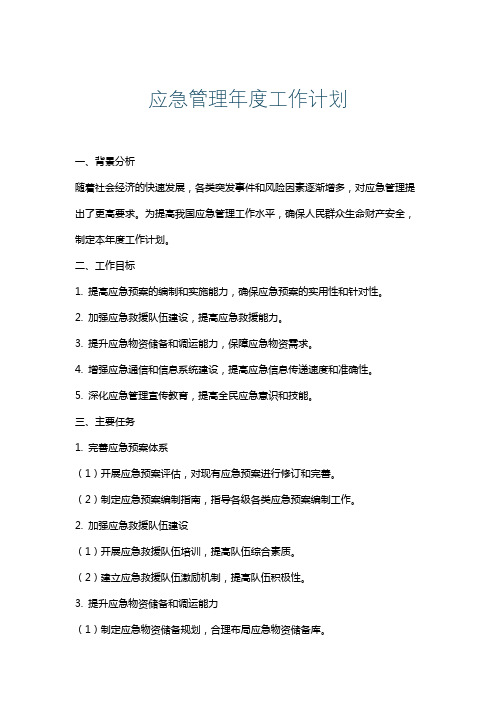 应急管理年度工作计划

一、背景分析

随着社会经济的快速发展，各类突发事件和风险因素逐渐增多，对应急管理提出了更高要求。为提高我国应急管理工作水平，确保人民群众生命财产安全，制定本年度工作计划。

二、工作目标

1. 提高应急预案的编制和实施能力，确保应急预案的实用性和针对性。

2. 加强应急救援队伍建设，提高应急救援能力。

3. 提升应急物资储备和调运能力，保障应急物资需求。

4. 增强应急通信和信息系统建设，提高应急信息传递速度和准确性。

5. 深化应急管理宣传教育，提高全民应急意识和技能。

三、主要任务

1. 完善应急预案体系

（1）开展应急预案评估，对现有应急预案进行修订和完善。

（2）制定应急预案编制指南，指导各级各类应急预案编制工作。

2. 加强应急救援队伍建设

（1）开展应急救援队伍培训，提高队伍综合素质。

（2）建立应急救援队伍激励机制，提高队伍积极性。

3. 提升应急物资储备和调运能力

（1）制定应急物资储备规划，合理布局应急物资储备库。